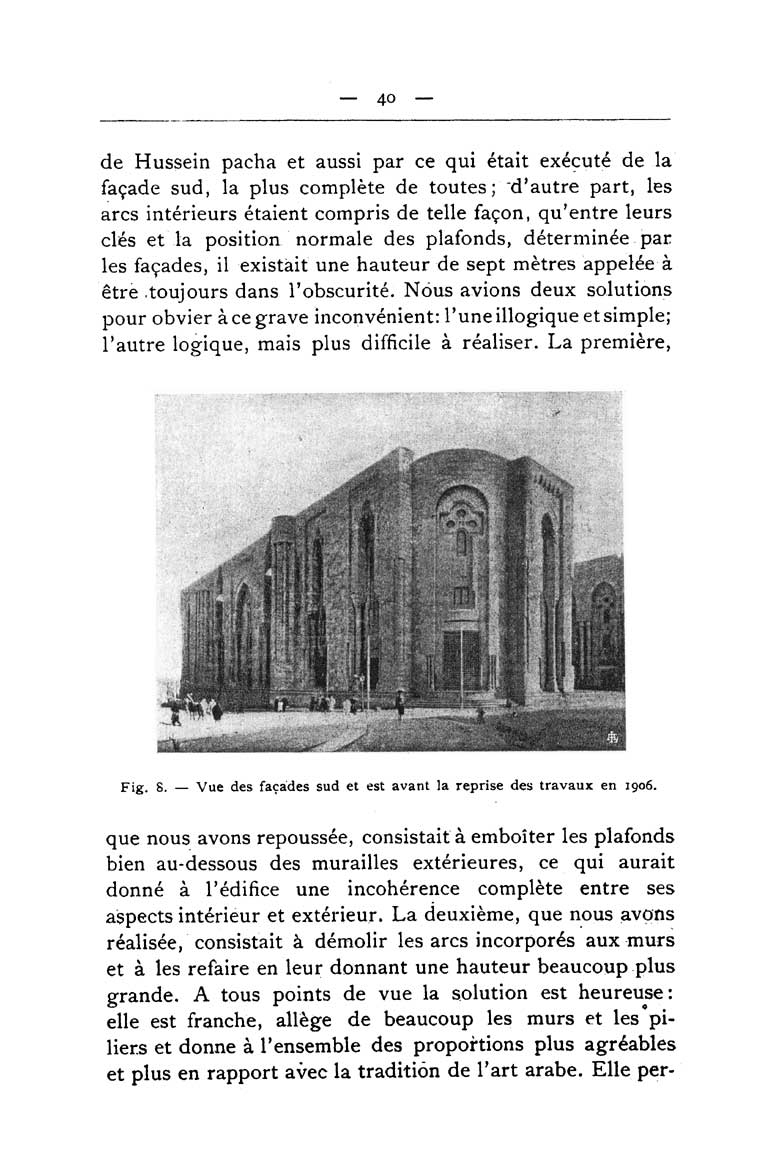 — 40 —

de Hussein pacha et aussi par ce qui était exécuté de la façade sud, la plus complète de toutes; d'autre part, les arcs intérieurs étaient compris de telle façon, qu'entre leurs clés et la position normale des plafonds, déterminée par les façades, il existait une hauteur de sept mètres appelée à être toujours dans l'obscurité. Nous avions deux solutions pour obvier à ce grave inconvénient: l'une illogique et simple; l'autre logique, mais plus difficile à réaliser. La première,

Fig. 8. — Vue des façades sud et est avant la reprise des travaux en 1906.

que nous avons repoussée, consistait à emboîter les plafonds bien au-dessous des murailles extérieures, ce qui aurait donné à l'édifice une incohérence complète entre ses aspects intérieur et extérieur. La deuxième, que nous avons réalisée, consistait à démolir les arcs incorporés aux murs et à les refaire en leur donnant une hauteur beaucoup plus grande. A tous points de vue la solution est heureuse: elle est franche, allège de beaucoup les murs et les piliers et donne à l'ensemble des proportions plus agréables et plus en rapport avec la tradition de l'art arabe. Elle per-